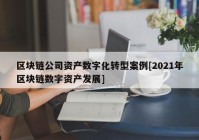 区块链公司资产数字化转型案例[2021年区块链数字资产发展]